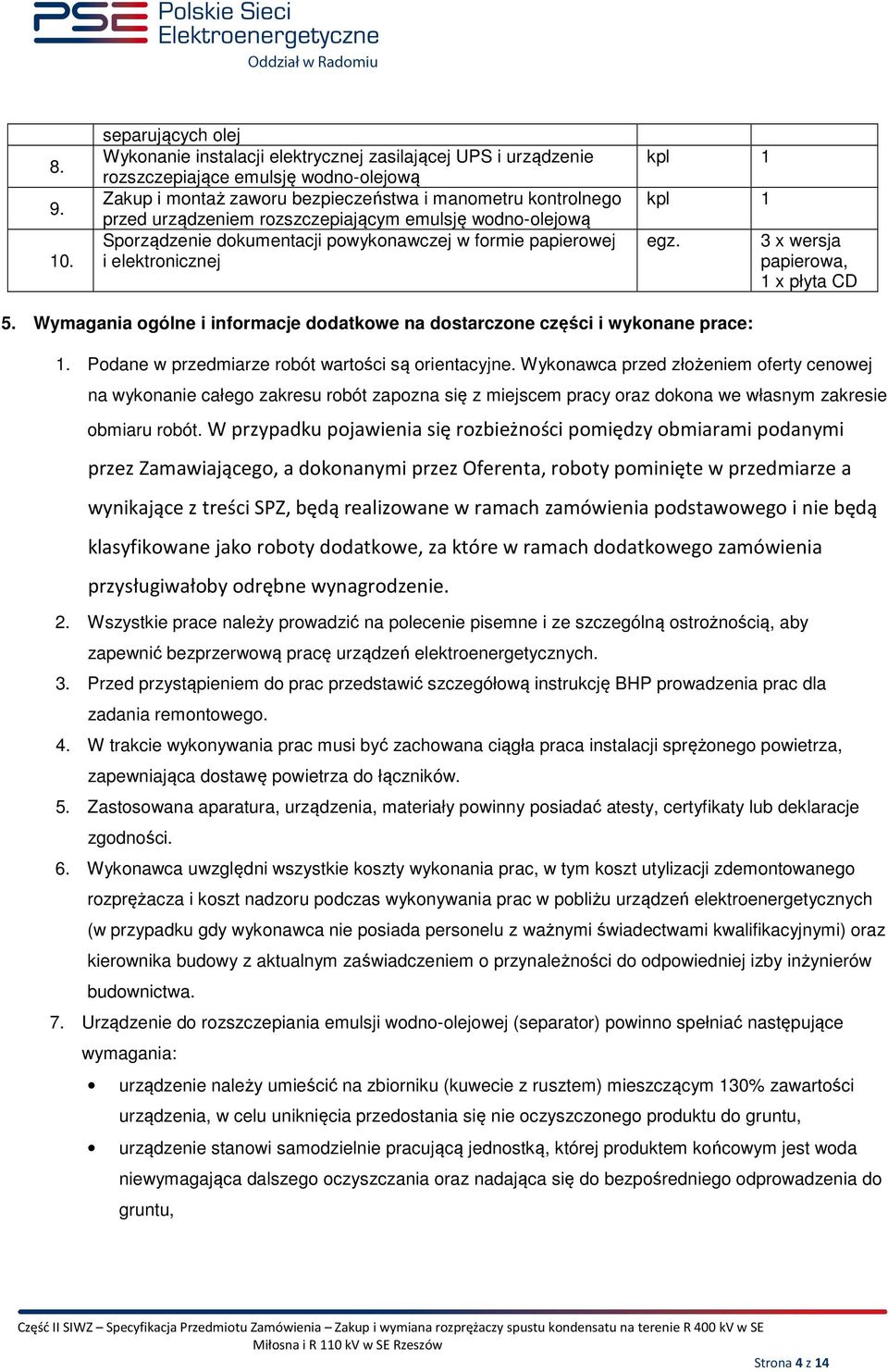 PSE Polskie Sieci Elektroenergetyczne
Oddział w Radomiu

|  | separujących olej |  |  |
|---|---|---|---|
| 8. | Wykonanie instalacji elektrycznej zasilającej UPS i urządzenie rozszczepiające emulsję wodno-olejową | kpl | 1 |
| 9. | Zakup i montaż zaworu bezpieczeństwa i manometru kontrolnego przed urządzeniem rozszczepiającym emulsję wodno-olejową | kpl | 1 |
| 10. | Sporządzenie dokumentacji powykonawczej w formie papierowej i elektronicznej | egz. | 3 x wersja papierowa, 1 x płyta CD |

5. Wymagania ogólne i informacje dodatkowe na dostarczone części i wykonane prace:

1. Podane w przedmiarze robót wartości są orientacyjne. Wykonawca przed złożeniem oferty cenowej na wykonanie całego zakresu robót zapozna się z miejscem pracy oraz dokona we własnym zakresie obmiaru robót. W przypadku pojawienia się rozbieżności pomiędzy obmiarami podanymi przez Zamawiającego, a dokonanymi przez Oferenta, roboty pominięte w przedmiarze a wynikające z treści SPZ, będą realizowane w ramach zamówienia podstawowego i nie będą klasyfikowane jako roboty dodatkowe, za które w ramach dodatkowego zamówienia przysługiwałoby odrębne wynagrodzenie.
2. Wszystkie prace należy prowadzić na polecenie pisemne i ze szczególną ostrożnością, aby zapewnić bezprzerwową pracę urządzeń elektroenergetycznych.
3. Przed przystąpieniem do prac przedstawić szczegółową instrukcję BHP prowadzenia prac dla zadania remontowego.
4. W trakcie wykonywania prac musi być zachowana ciągła praca instalacji sprężonego powietrza, zapewniająca dostawę powietrza do łączników.
5. Zastosowana aparatura, urządzenia, materiały powinny posiadać atesty, certyfikaty lub deklaracje zgodności.
6. Wykonawca uwzględni wszystkie koszty wykonania prac, w tym koszt utylizacji zdemontowanego rozprężacza i koszt nadzoru podczas wykonywania prac w pobliżu urządzeń elektroenergetycznych (w przypadku gdy wykonawca nie posiada personelu z ważnymi świadectwami kwalifikacyjnymi) oraz kierownika budowy z aktualnym zaświadczeniem o przynależności do odpowiedniej izby inżynierów budownictwa.
7. Urządzenie do rozszczepiania emulsji wodno-olejowej (separator) powinno spełniać następujące wymagania:
• urządzenie należy umieścić na zbiorniku (kuwecie z rusztem) mieszczącym 130% zawartości urządzenia, w celu uniknięcia przedostania się nie oczyszczonego produktu do gruntu,
• urządzenie stanowi samodzielnie pracującą jednostką, której produktem końcowym jest woda niewymagająca dalszego oczyszczania oraz nadająca się do bezpośredniego odprowadzenia do gruntu,

Część II SIWZ – Specyfikacja Przedmiotu Zamówienia – Zakup i wymiana rozprężaczy spustu kondensatu na terenie R 400 kV w SE Miłosna i R 110 kV w SE Rzeszów
Strona 4 z 14